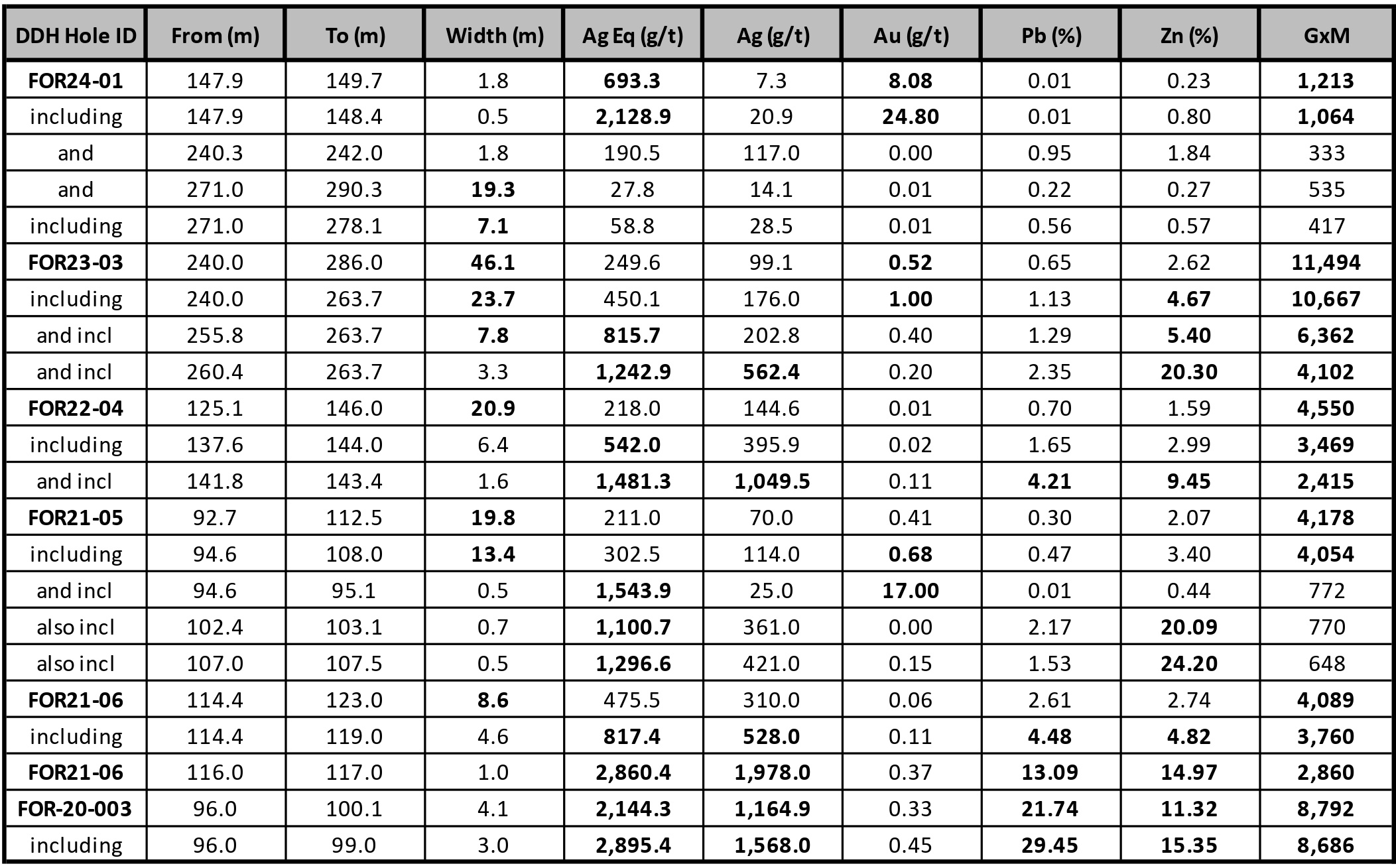 | DDH Hole ID | From (m) | To (m) | Width (m) | Ag Eq (g/t) | Ag (g/t) | Au (g/t) | Pb (%) | Zn (%) | GxM |
|---|---|---|---|---|---|---|---|---|---|
| FOR24-01 | 147.9 | 149.7 | 1.8 | 693.3 | 7.3 | 8.08 | 0.01 | 0.23 | 1,213 |
| including | 147.9 | 148.4 | 0.5 | 2,128.9 | 20.9 | 24.80 | 0.01 | 0.80 | 1,064 |
| and | 240.3 | 242.0 | 1.8 | 190.5 | 117.0 | 0.00 | 0.95 | 1.84 | 333 |
| and | 271.0 | 290.3 | 19.3 | 27.8 | 14.1 | 0.01 | 0.22 | 0.27 | 535 |
| including | 271.0 | 278.1 | 7.1 | 58.8 | 28.5 | 0.01 | 0.56 | 0.57 | 417 |
| FOR23-03 | 240.0 | 286.0 | 46.1 | 249.6 | 99.1 | 0.52 | 0.65 | 2.62 | 11,494 |
| including | 240.0 | 263.7 | 23.7 | 450.1 | 176.0 | 1.00 | 1.13 | 4.67 | 10,667 |
| and incl | 255.8 | 263.7 | 7.8 | 815.7 | 202.8 | 0.40 | 1.29 | 5.40 | 6,362 |
| and incl | 260.4 | 263.7 | 3.3 | 1,242.9 | 562.4 | 0.20 | 2.35 | 20.30 | 4,102 |
| FOR22-04 | 125.1 | 146.0 | 20.9 | 218.0 | 144.6 | 0.01 | 0.70 | 1.59 | 4,550 |
| including | 137.6 | 144.0 | 6.4 | 542.0 | 395.9 | 0.02 | 1.65 | 2.99 | 3,469 |
| and incl | 141.8 | 143.4 | 1.6 | 1,481.3 | 1,049.5 | 0.11 | 4.21 | 9.45 | 2,415 |
| FOR21-05 | 92.7 | 112.5 | 19.8 | 211.0 | 70.0 | 0.41 | 0.30 | 2.07 | 4,178 |
| including | 94.6 | 108.0 | 13.4 | 302.5 | 114.0 | 0.68 | 0.47 | 3.40 | 4,054 |
| and incl | 94.6 | 95.1 | 0.5 | 1,543.9 | 25.0 | 17.00 | 0.01 | 0.44 | 772 |
| also incl | 102.4 | 103.1 | 0.7 | 1,100.7 | 361.0 | 0.00 | 2.17 | 20.09 | 770 |
| also incl | 107.0 | 107.5 | 0.5 | 1,296.6 | 421.0 | 0.15 | 1.53 | 24.20 | 648 |
| FOR21-06 | 114.4 | 123.0 | 8.6 | 475.5 | 310.0 | 0.06 | 2.61 | 2.74 | 4,089 |
| including | 114.4 | 119.0 | 4.6 | 817.4 | 528.0 | 0.11 | 4.48 | 4.82 | 3,760 |
| FOR21-06 | 116.0 | 117.0 | 1.0 | 2,860.4 | 1,978.0 | 0.37 | 13.09 | 14.97 | 2,860 |
| FOR-20-003 | 96.0 | 100.1 | 4.1 | 2,144.3 | 1,164.9 | 0.33 | 21.74 | 11.32 | 8,792 |
| including | 96.0 | 99.0 | 3.0 | 2,895.4 | 1,568.0 | 0.45 | 29.45 | 15.35 | 8,686 |